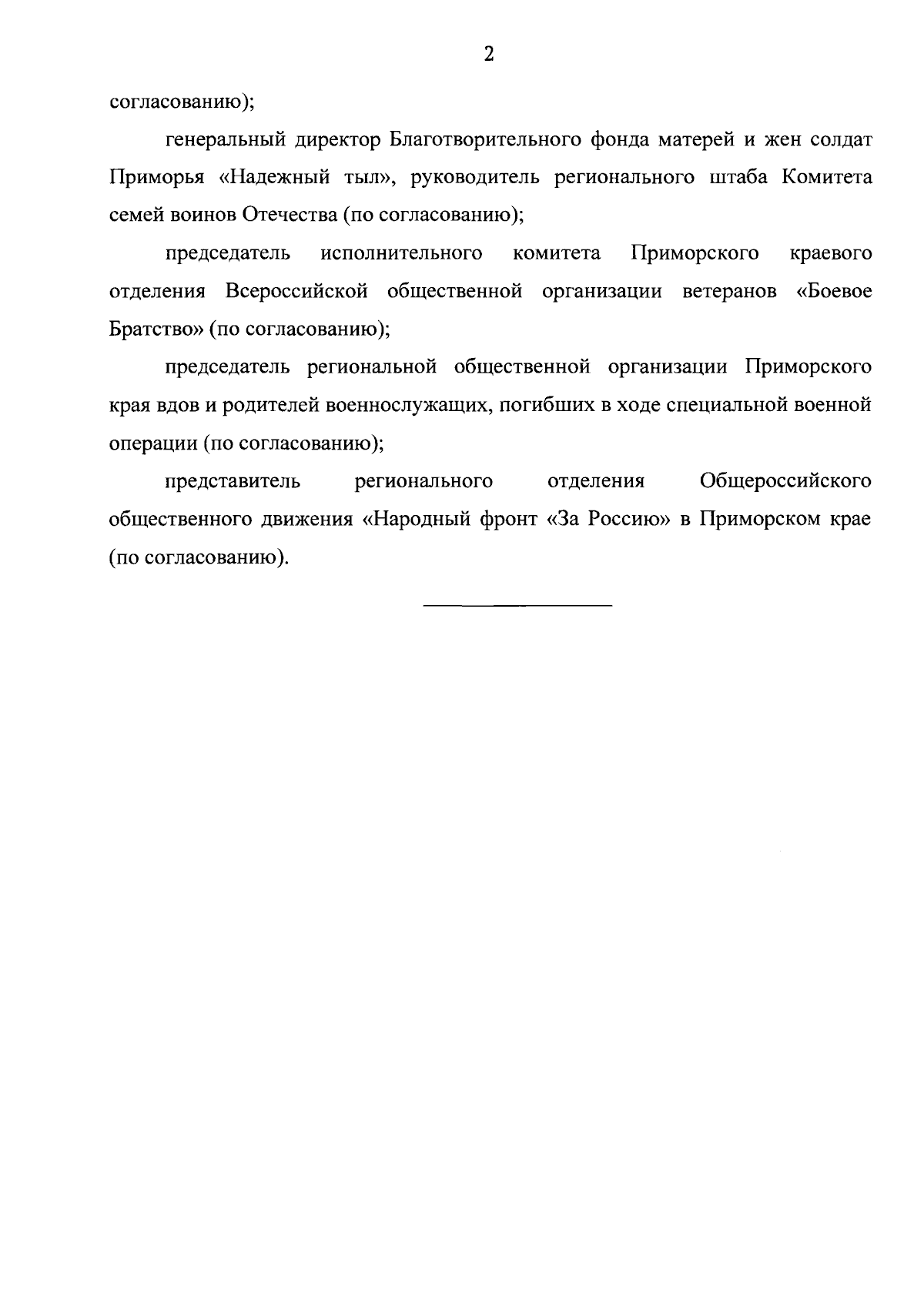 2

согласованию);

генеральный директор Благотворительного фонда матерей и жен солдат Приморья «Надежный тыл», руководитель регионального штаба Комитета семей воинов Отечества (по согласованию);

председатель исполнительного комитета Приморского краевого отделения Всероссийской общественной организации ветеранов «Боевое Братство» (по согласованию);

председатель региональной общественной организации Приморского края вдов и родителей военнослужащих, погибших в ходе специальной военной операции (по согласованию);

представитель регионального отделения Общероссийского общественного движения «Народный фронт «За Россию» в Приморском крае (по согласованию).